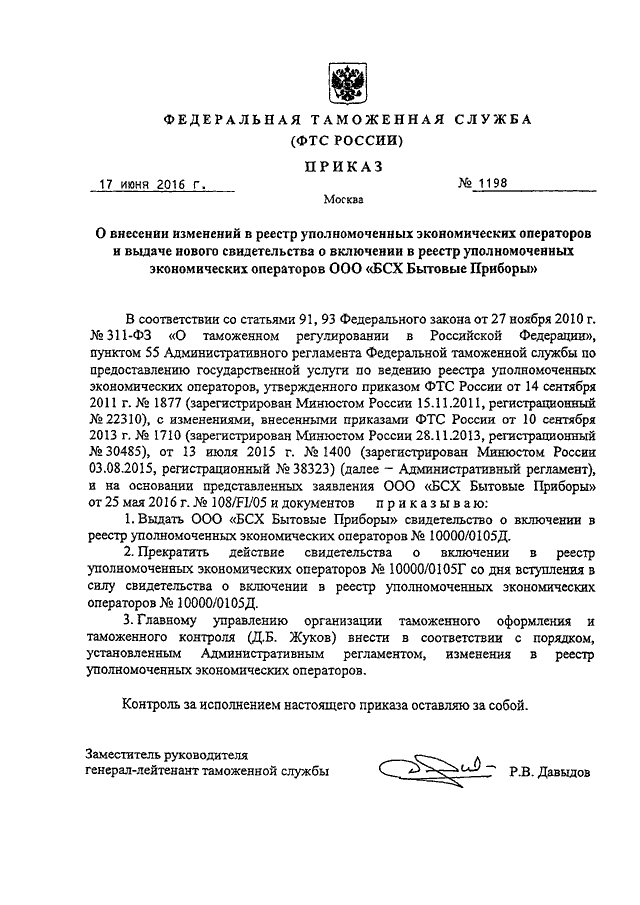 ФЕДЕРАЛЬНАЯ ТАМОЖЕННАЯ СЛУЖБА
(ФТС РОССИИ)

ПРИКАЗ

17 июня 2016 г. № 1198

Москва

О внесении изменений в реестр уполномоченных экономических операторов и выдаче нового свидетельства о включении в реестр уполномоченных экономических операторов ООО «БСХ Бытовые Приборы»

В соответствии со статьями 91, 93 Федерального закона от 27 ноября 2010 г. № 311-ФЗ «О таможенном регулировании в Российской Федерации», пунктом 55 Административного регламента Федеральной таможенной службы по предоставлению государственной услуги по ведению реестра уполномоченных экономических операторов, утвержденного приказом ФТС России от 14 сентября 2011 г. № 1877 (зарегистрирован Минюстом России 15.11.2011, регистрационный № 22310), с изменениями, внесенными приказами ФТС России от 10 сентября 2013 г. № 1710 (зарегистрирован Минюстом России 28.11.2013, регистрационный № 30485), от 13 июля 2015 г. № 1400 (зарегистрирован Минюстом России 03.08.2015, регистрационный № 38323) (далее – Административный регламент), и на основании представленных заявления ООО «БСХ Бытовые Приборы» от 25 мая 2016 г. № 108/FI/05 и документов приказываю:

1. Выдать ООО «БСХ Бытовые Приборы» свидетельство о включении в реестр уполномоченных экономических операторов № 10000/0105Д.

2. Прекратить действие свидетельства о включении в реестр уполномоченных экономических операторов № 10000/0105Г со дня вступления в силу свидетельства о включении в реестр уполномоченных экономических операторов № 10000/0105Д.

3. Главному управлению организации таможенного оформления и таможенного контроля (Д.Б. Жуков) внести в соответствии с порядком, установленным Административным регламентом, изменения в реестр уполномоченных экономических операторов.

Контроль за исполнением настоящего приказа оставляю за собой.

Заместитель руководителя
генерал-лейтенант таможенной службы Р.В. Давыдов